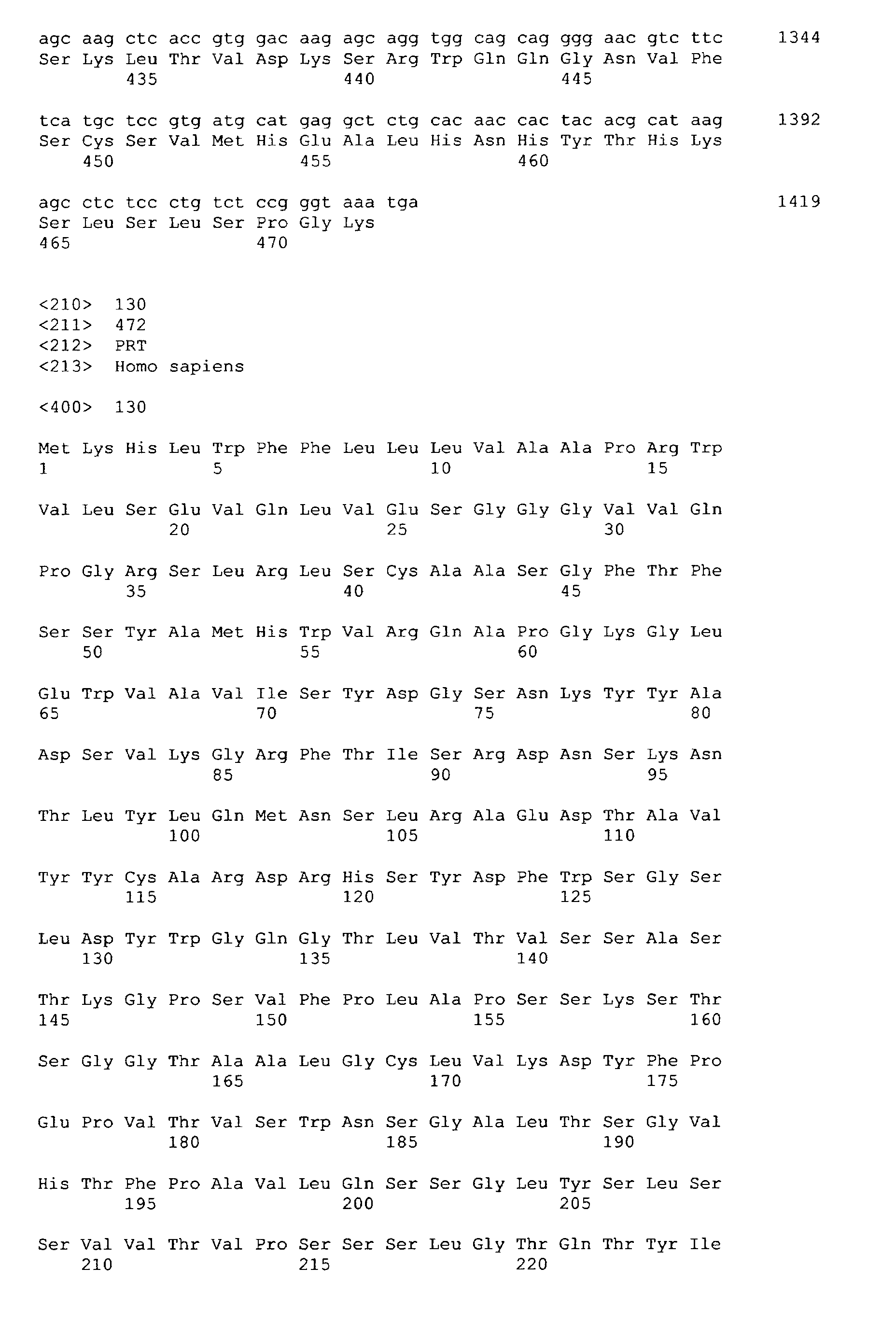 agc aag ctc acc gtg gac aag agc agg tgg cag cag ggg aac gtc ttc 1344
Ser Lys Leu Thr Val Asp Lys Ser Arg Trp Gln Gln Gly Asn Val Phe
435 440 445

tca tgc tcc gtg atg cat gag gct ctg cac aac cac tac acg cat aag 1392
Ser Cys Ser Val Met His Glu Ala Leu His Asn His Tyr Thr His Lys
450 455 460

agc ctc tcc ctg tct ccg ggt aaa tga 1419
Ser Leu Ser Leu Ser Pro Gly Lys
465 470

<210> 130
<211> 472
<212> PRT
<213> Homo sapiens

<400> 130

Met Lys His Leu Trp Phe Phe Leu Leu Leu Val Ala Ala Pro Arg Trp
1 5 10 15

Val Leu Ser Glu Val Gln Leu Val Glu Ser Gly Gly Gly Val Val Gln
20 25 30

Pro Gly Arg Ser Leu Arg Leu Ser Cys Ala Ala Ser Gly Phe Thr Phe
35 40 45

Ser Ser Tyr Ala Met His Trp Val Arg Gln Ala Pro Gly Lys Gly Leu
50 55 60

Glu Trp Val Ala Val Ile Ser Tyr Asp Gly Ser Asn Lys Tyr Tyr Ala
65 70 75 80

Asp Ser Val Lys Gly Arg Phe Thr Ile Ser Arg Asp Asn Ser Lys Asn
85 90 95

Thr Leu Tyr Leu Gln Met Asn Ser Leu Arg Ala Glu Asp Thr Ala Val
100 105 110

Tyr Tyr Cys Ala Arg Asp Arg His Ser Tyr Asp Phe Trp Ser Gly Ser
115 120 125

Leu Asp Tyr Trp Gly Gln Gly Thr Leu Val Thr Val Ser Ser Ala Ser
130 135 140

Thr Lys Gly Pro Ser Val Phe Pro Leu Ala Pro Ser Ser Lys Ser Thr
145 150 155 160

Ser Gly Gly Thr Ala Ala Leu Gly Cys Leu Val Lys Asp Tyr Phe Pro
165 170 175

Glu Pro Val Thr Val Ser Trp Asn Ser Gly Ala Leu Thr Ser Gly Val
180 185 190

His Thr Phe Pro Ala Val Leu Gln Ser Ser Gly Leu Tyr Ser Leu Ser
195 200 205

Ser Val Val Thr Val Pro Ser Ser Ser Leu Gly Thr Gln Thr Tyr Ile
210 215 220